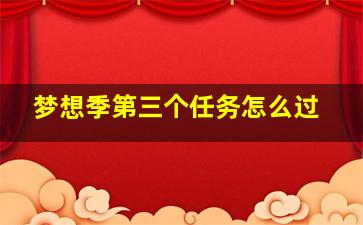 梦想季第三个任务怎么过